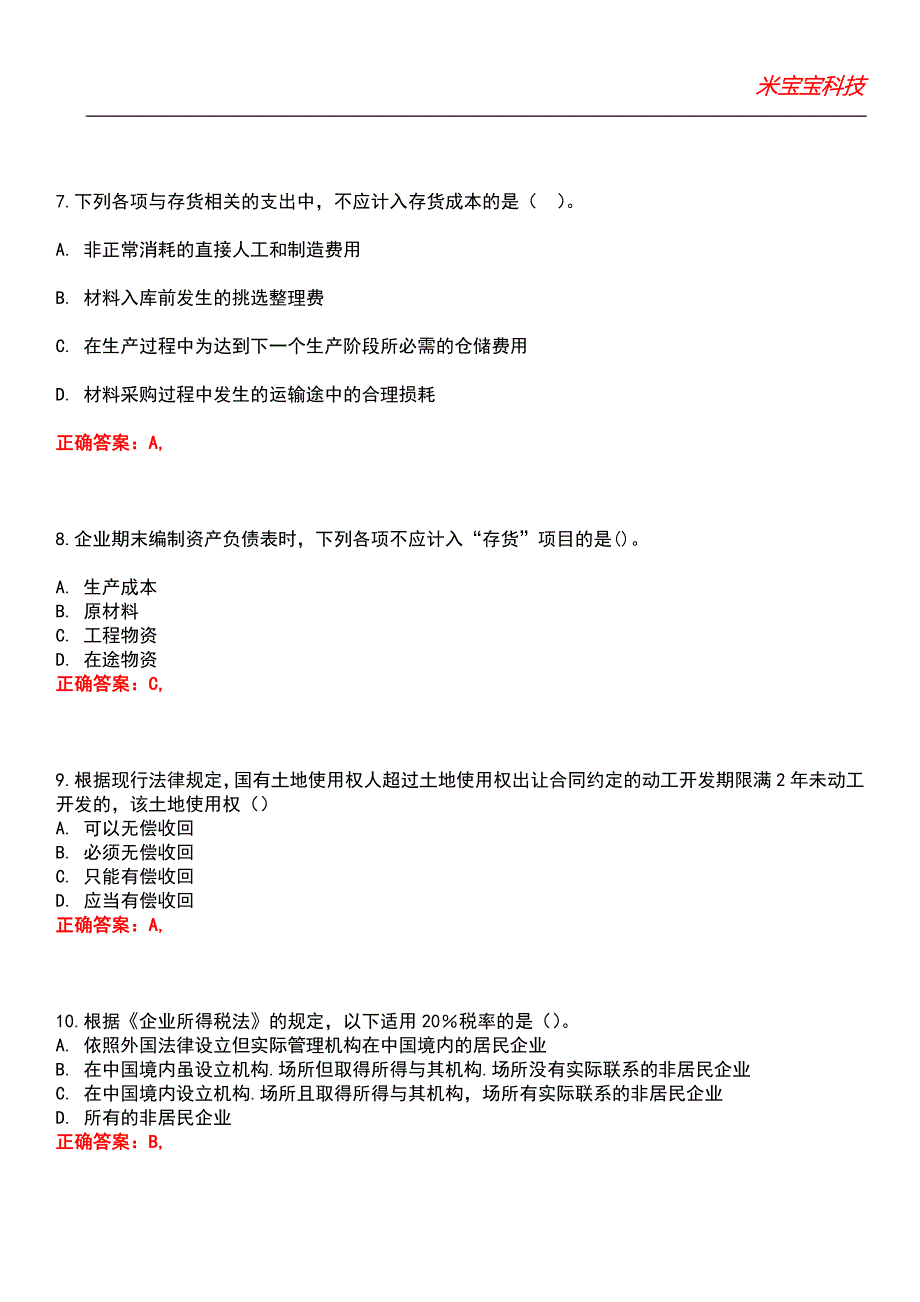 米宝宝科技

7.下列各项与存货相关的支出中，不应计入存货成本的是（ ）。

A. 非正常消耗的直接人工和制造费用

B. 材料入库前发生的挑选整理费

C. 在生产过程中为达到下一个生产阶段所必需的仓储费用

D. 材料采购过程中发生的运输途中的合理损耗

正确答案：A,

8.企业期末编制资产负债表时，下列各项不应计入“存货”项目的是()。

A. 生产成本
B. 原材料
C. 工程物资
D. 在途物资
正确答案：C,

9.根据现行法律规定,国有土地使用权人超过土地使用权出让合同约定的动工开发期限满2年未动工开发的，该土地使用权（）
A. 可以无偿收回
B. 必须无偿收回
C. 只能有偿收回
D. 应当有偿收回
正确答案：A,

10.根据《企业所得税法》的规定，以下适用20%税率的是（）。
A. 依照外国法律设立但实际管理机构在中国境内的居民企业
B. 在中国境内虽设立机构.场所但取得所得与其机构.场所没有实际联系的非居民企业
C. 在中国境内设立机构.场所且取得所得与其机构，场所有实际联系的非居民企业
D. 所有的非居民企业
正确答案：B,